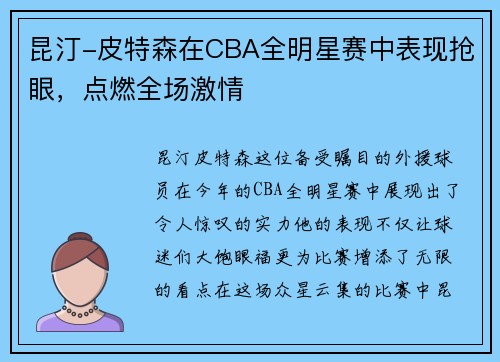 昆汀-皮特森在CBA全明星赛中表现抢眼，点燃全场激情

昆汀皮特森这位备受瞩目的外援球员在今年的CBA全明星赛中展现出了令人惊叹的实力他的表现不仅让球迷们大饱眼福更为比赛增添了无限的看点在这场众星云集的比赛中昆